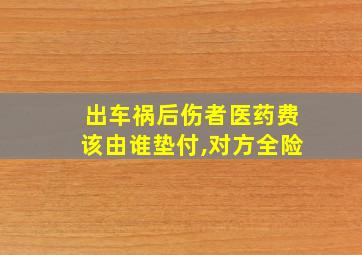 出车祸后伤者医药费该由谁垫付,对方全险